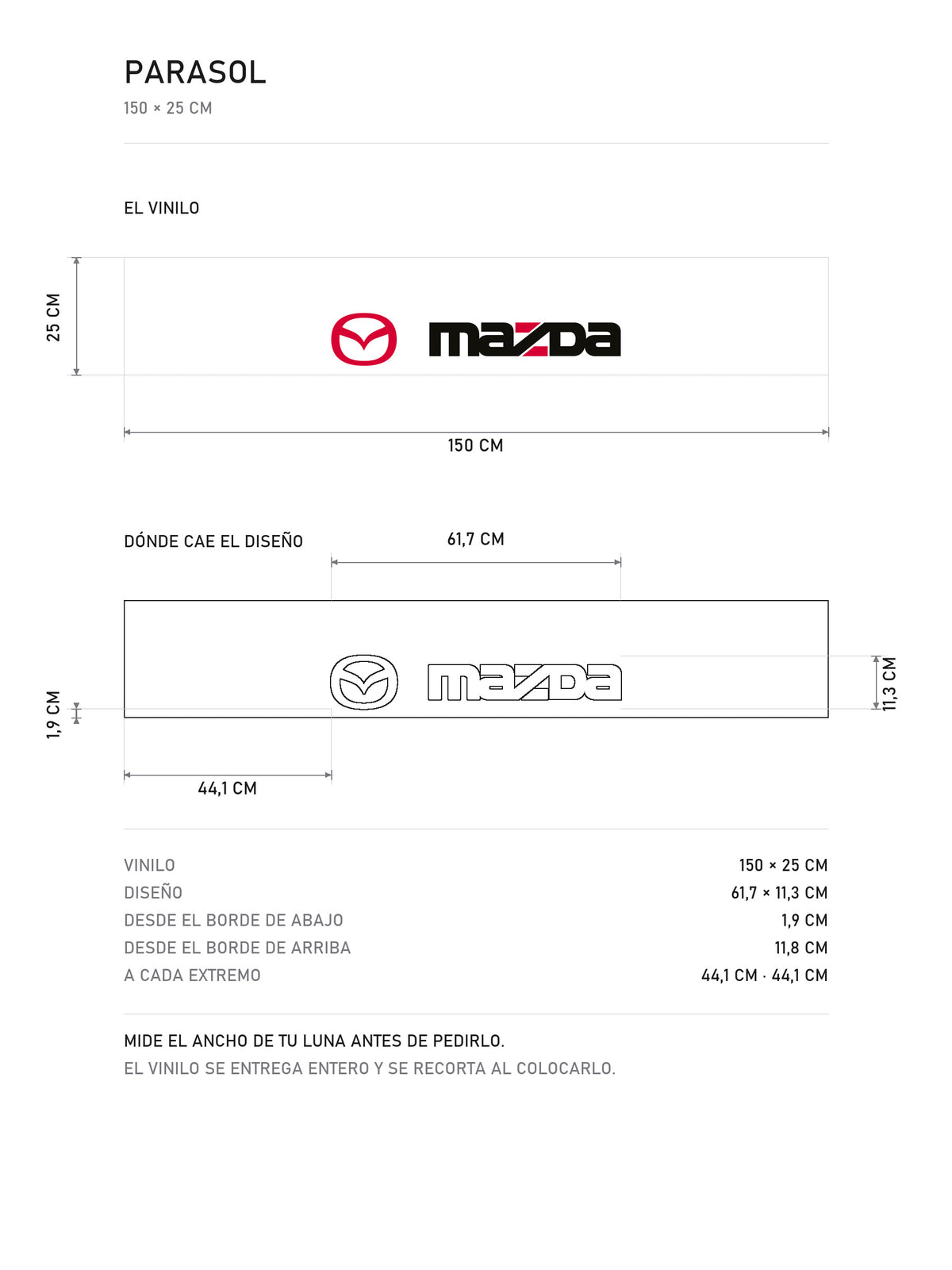 PARASOL
150 × 25 CM

EL VINILO

25 CM

mazda

150 CM

DÓNDE CAE EL DISEÑO

61,7 CM

mazda

1,9 CM

11,3 CM

44,1 CM

| VINILO | 150 × 25 CM |
|---|---|
| DISEÑO | 61,7 × 11,3 CM |
| DESDE EL BORDE DE ABAJO | 1,9 CM |
| DESDE EL BORDE DE ARRIBA | 11,8 CM |
| A CADA EXTREMO | 44,1 CM · 44,1 CM |

MIDE EL ANCHO DE TU LUNA ANTES DE PEDIRLO.
EL VINILO SE ENTREGA ENTERO Y SE RECORTA AL COLOCARLO.